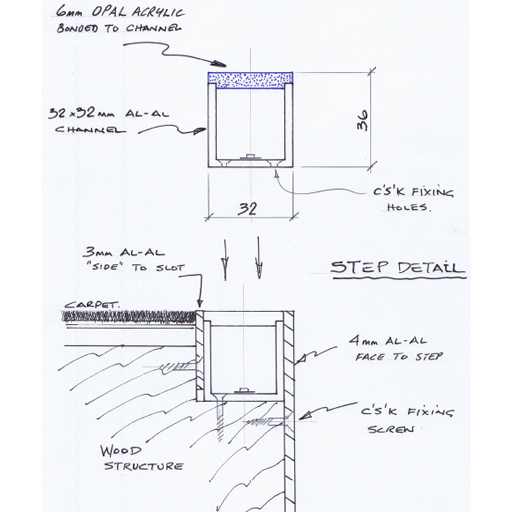 6mm OPAL ACRYLIC
BONDED TO CHANNEL

32 x 32mm AL-AL
CHANNEL

36

C'S'K FIXING
HOLES.

32

3mm AL-AL
"SIDE" TO SLOT

STEP DETAIL

CARPET.

4mm AL-AL
FACE TO STEP

C'S'K FIXING
SCREW

WOOD
STRUCTURE